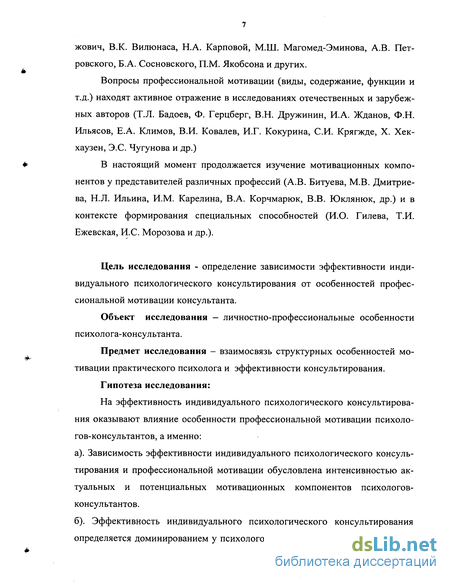 7

жович, В.К. Вилюнаса, Н.А. Карповой, М.Ш. Магомед-Эминова, А.В. Петровского, Б.А. Сосновского, П.М. Якобсона и других.

Вопросы профессиональной мотивации (виды, содержание, функции и т.д.) находят активное отражение в исследованиях отечественных и зарубежных авторов (Т.Л. Бадоев, Ф. Герцберг, В.Н. Дружинин, И.А. Жданов, Ф.Н. Ильясов, Е.А. Климов, В.И. Ковалев, И.Г. Кокурина, С.И. Крягжде, Х. Хекхаузен, Э.С. Чугунова и др.)

В настоящий момент продолжается изучение мотивационных компонентов у представителей различных профессий (А.В. Битуева, М.В. Дмитриева, Н.Л. Ильина, И.М. Карелина, В.А. Корчмарюк, В.В. Юклянюк, др.) и в контексте формирования специальных способностей (И.О. Гилева, Т.И. Ежевская, И.С. Морозова и др.).

Цель исследования - определение зависимости эффективности индивидуального психологического консультирования от особенностей профессиональной мотивации консультанта.

Объект исследования – личностно-профессиональные особенности психолога-консультанта.

Предмет исследования – взаимосвязь структурных особенностей мотивации практического психолога и эффективности консультирования.

Гипотеза исследования:

На эффективность индивидуального психологического консультирования оказывают влияние особенности профессиональной мотивации психологов-консультантов, а именно:

а). Зависимость эффективности индивидуального психологического консультирования и профессиональной мотивации обусловлена интенсивностью актуальных и потенциальных мотивационных компонентов психологов-консультантов.

б). Эффективность индивидуального психологического консультирования определяется доминированием у психолого

dsLib.net
библиотека диссертаций